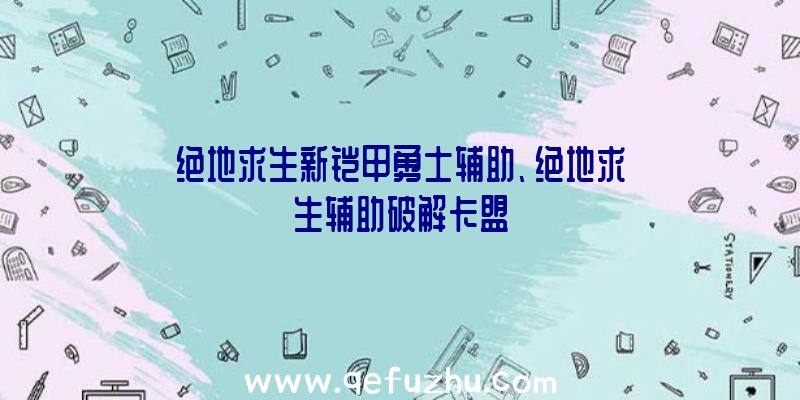 绝地求生新铠甲勇士辅助、绝地求生辅助破解卡盟

STATIONERY

www.qefuzhu.com